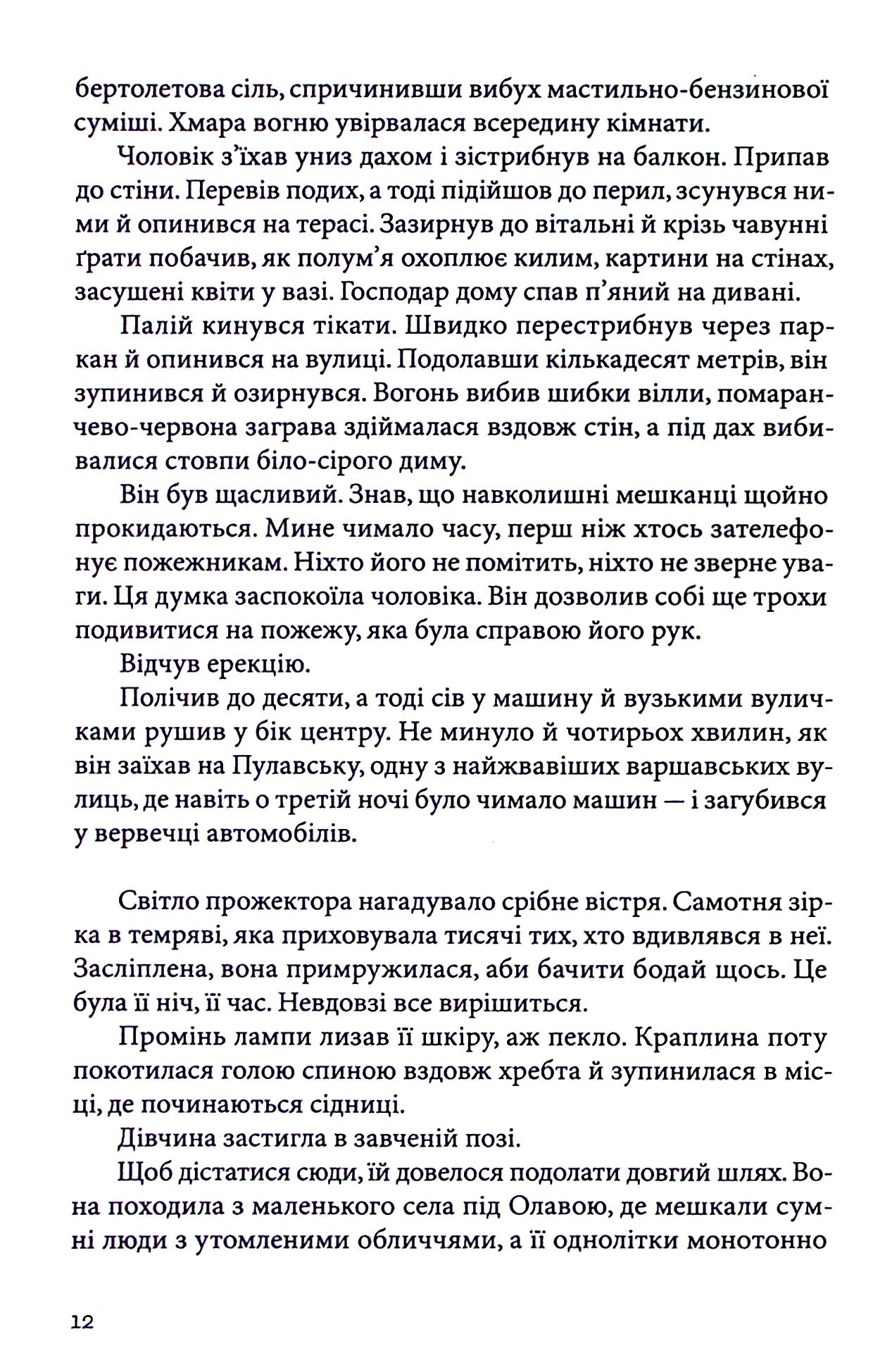 бертолетова сіль, спричинивши вибух мастильно-бензинової суміші. Хмара вогню увірвалася всередину кімнати.

Чоловік з'їхав униз дахом і зістрибнув на балкон. Припав до стіни. Перевів подих, а тоді підійшов до перил, зсунувся ними й опинився на терасі. Зазирнув до вітальні й крізь чавунні ґрати побачив, як полум'я охоплює килим, картини на стінах, засушені квіти у вазі. Господар дому спав п'яний на дивані.

Палій кинувся тікати. Швидко перестрибнув через паркан й опинився на вулиці. Подолавши кількадесят метрів, він зупинився й озирнувся. Вогонь вибив шибки вілли, помаранчево-червона заграва здіймалася вздовж стін, а під дах вибивалися стовпи біло-сірого диму.

Він був щасливий. Знав, що навколишні мешканці щойно прокидаються. Мине чимало часу, перш ніж хтось зателефонує пожежникам. Ніхто його не помітить, ніхто не зверне уваги. Ця думка заспокоїла чоловіка. Він дозволив собі ще трохи подивитися на пожежу, яка була справою його рук.

Відчув ерекцію.

Полічив до десяти, а тоді сів у машину й вузькими вуличками рушив у бік центру. Не минуло й чотирьох хвилин, як він заїхав на Пулавську, одну з найжвавіших варшавських вулиць, де навіть о третій ночі було чимало машин — і загубився у вервечці автомобілів.

Світло прожектора нагадувало срібне вістря. Самотня зірка в темряві, яка приховувала тисячі тих, хто вдивлявся в неї. Засліплена, вона примружилася, аби бачити бодай щось. Це була її ніч, її час. Невдовзі все вирішиться.

Промінь лампи лизав її шкіру, аж пекло. Краплина поту покотилася голою спиною вздовж хребта й зупинилася в місці, де починаються сідниці.

Дівчина застигла в завченій позі.

Щоб дістатися сюди, їй довелося подолати довгий шлях. Вона походила з маленького села під Олавою, де мешкали сумні люди з утомленими обличчями, а її однолітки монотонно

12